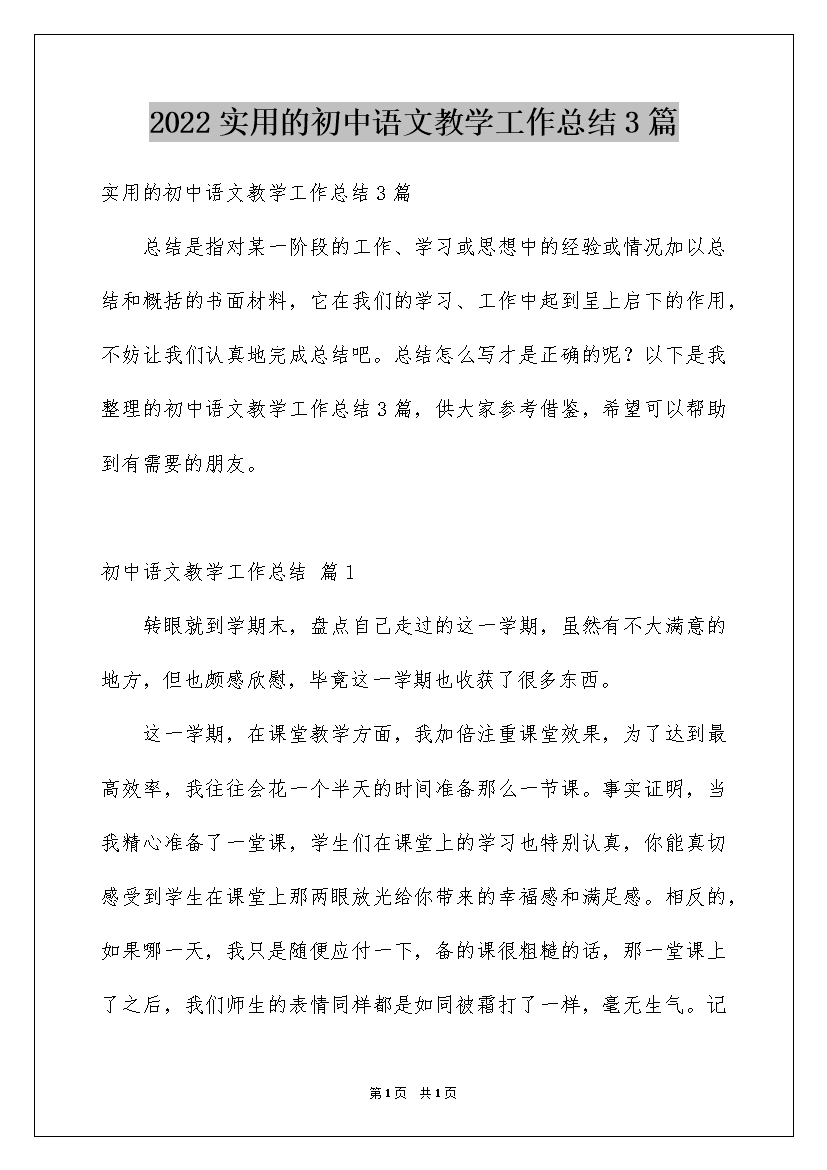 2022 实用的初中语文教学工作总结 3 篇

实用的初中语文教学工作总结 3 篇

总结是指对某一阶段的工作、学习或思想中的经验或情况加以总结和概括的书面材料，它在我们的学习、工作中起到呈上启下的作用，不妨让我们认真地完成总结吧。总结怎么写才是正确的呢？以下是我整理的初中语文教学工作总结 3 篇，供大家参考借鉴，希望可以帮助到有需要的朋友。

初中语文教学工作总结 篇 1

转眼就到学期末，盘点自己走过的这一学期，虽然有不大满意的地方，但也颇感欣慰，毕竟这一学期也收获了很多东西。

这一学期，在课堂教学方面，我加倍注重课堂效果，为了达到最高效率，我往往会花一个半天的时间准备那么一节课。事实证明，当我精心准备了一堂课，学生们在课堂上的学习也特别认真，你能真切感受到学生在课堂上那两眼放光给你带来的幸福感和满足感。相反的，如果哪一天，我只是随便应付一下，备的课很粗糙的话，那一堂课上了之后，我们师生的表情同样都是如同被霜打了一样，毫无生气。记

第 1 页 共 1 页